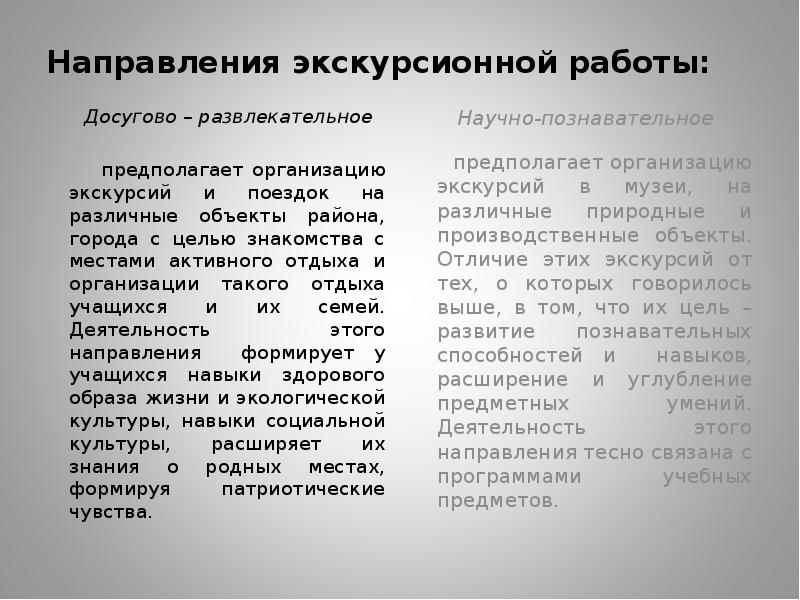 Направления экскурсионной работы:

Досугово – развлекательное

предполагает организацию экскурсий и поездок на различные объекты района, города с целью знакомства с местами активного отдыха и организации такого отдыха учащихся и их семей. Деятельность этого направления формирует у учащихся навыки здорового образа жизни и экологической культуры, навыки социальной культуры, расширяет их знания о родных местах, формируя патриотические чувства.

Научно-познавательное

предполагает организацию экскурсий в музеи, на различные природные и производственные объекты. Отличие этих экскурсий от тех, о которых говорилось выше, в том, что их цель – развитие познавательных способностей и навыков, расширение и углубление предметных умений. Деятельность этого направления тесно связана с программами учебных предметов.